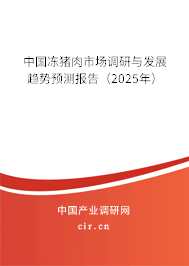 中国冻猪肉市场调研与发展趋势预测报告（2025年）

中国产业调研网
cir.cn